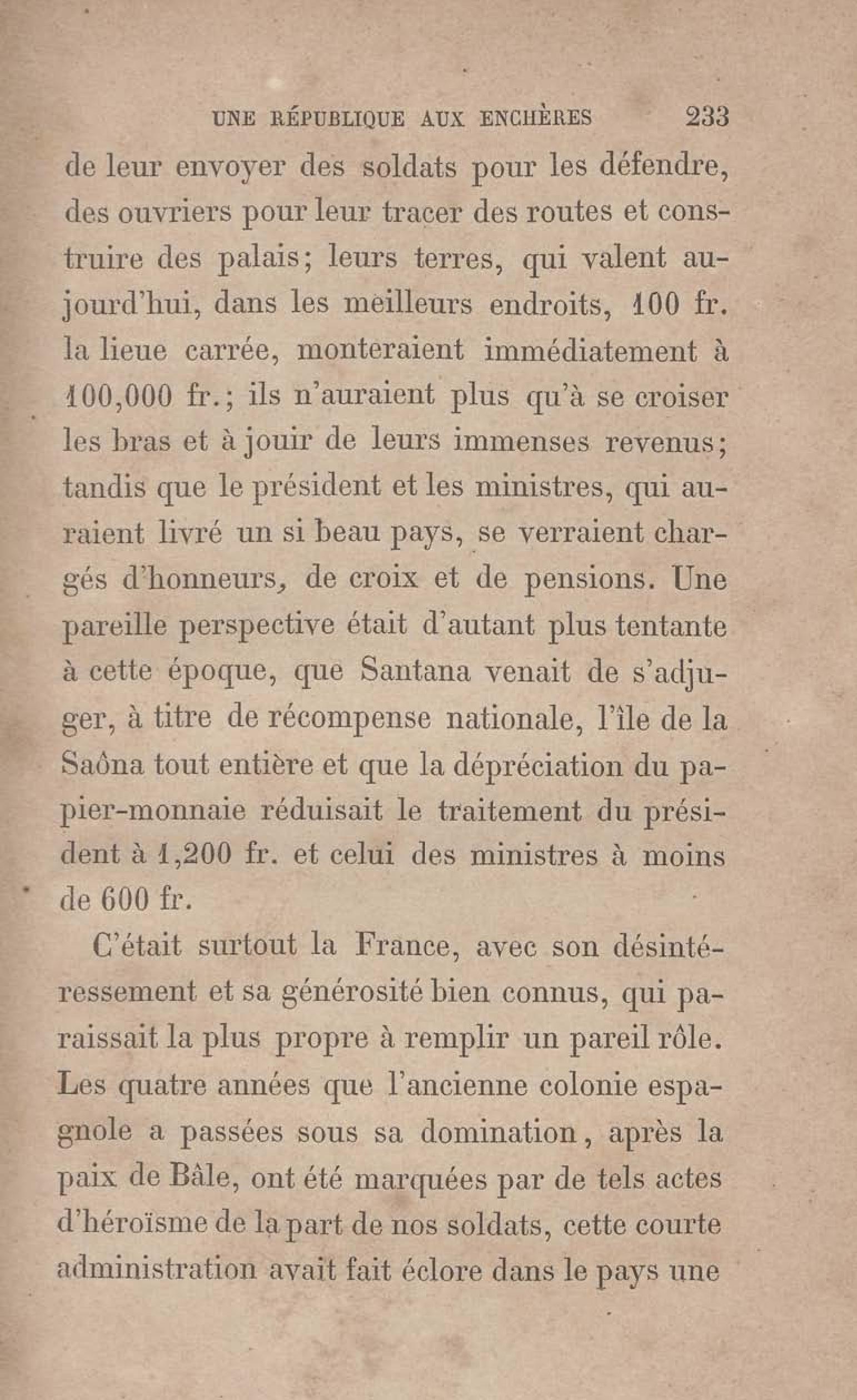 UNE RÉPUBLIQUE AUX ENCHÈRES 233

de leur envoyer des soldats pour les défendre, des ouvriers pour leur tracer des routes et construire des palais; leurs terres, qui valent aujourd'hui, dans les meilleurs endroits, 100 fr. la lieue carrée, monteraient immédiatement à 100,000 fr.; ils n'auraient plus qu'à se croiser les bras et à jouir de leurs immenses revenus; tandis que le président et les ministres, qui auraient livré un si beau pays, se verraient chargés d'honneurs, de croix et de pensions. Une pareille perspective était d'autant plus tentante à cette époque, que Santana venait de s'adjuger, à titre de récompense nationale, l'île de la Saôna tout entière et que la dépréciation du papier-monnaie réduisait le traitement du président à 1,200 fr. et celui des ministres à moins de 600 fr.

C'était surtout la France, avec son désintéressement et sa générosité bien connus, qui paraissait la plus propre à remplir un pareil rôle. Les quatre années que l'ancienne colonie espagnole a passées sous sa domination, après la paix de Bâle, ont été marquées par de tels actes d'héroïsme de la part de nos soldats, cette courte administration avait fait éclore dans le pays une